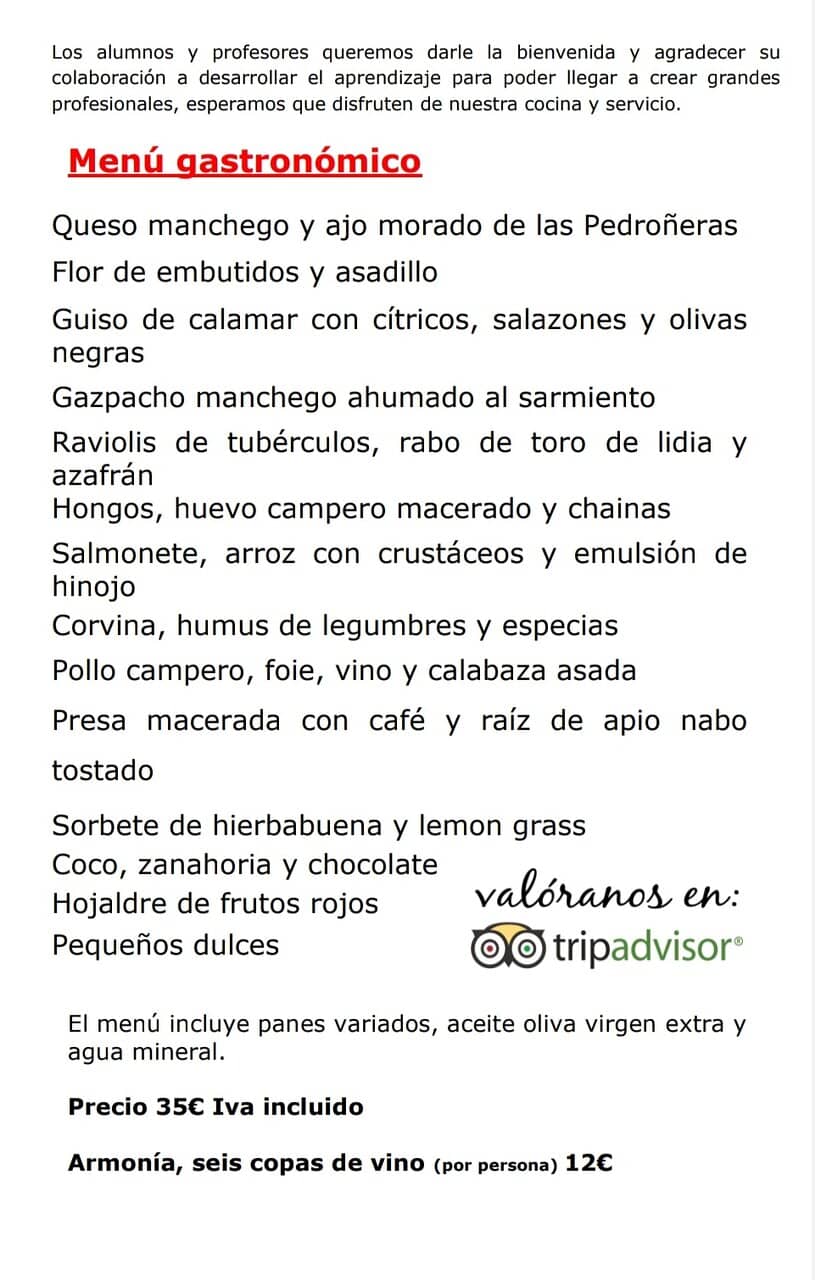 Los alumnos y profesores queremos darle la bienvenida y agradecer su colaboración a desarrollar el aprendizaje para poder llegar a crear grandes profesionales, esperamos que disfruten de nuestra cocina y servicio.

Menú gastronómico

Queso manchego y ajo morado de las Pedroñeras

Flor de embutidos y asadillo

Guiso de calamar con cítricos, salazones y olivas negras

Gazpacho manchego ahumado al sarmiento

Raviolis de tubérculos, rabo de toro de lidia y azafrán

Hongos, huevo campero macerado y chainas

Salmonete, arroz con crustáceos y emulsión de hinojo

Corvina, humus de legumbres y especias

Pollo campero, foie, vino y calabaza asada

Presa macerada con café y raíz de apio nabo tostado

Sorbete de hierbabuena y lemon grass

Coco, zanahoria y chocolate

Hojaldre de frutos rojos

Pequeños dulces

valóranos en:

tripadvisor®

El menú incluye panes variados, aceite oliva virgen extra y agua mineral.

Precio 35€ Iva incluido

Armonía, seis copas de vino (por persona) 12€